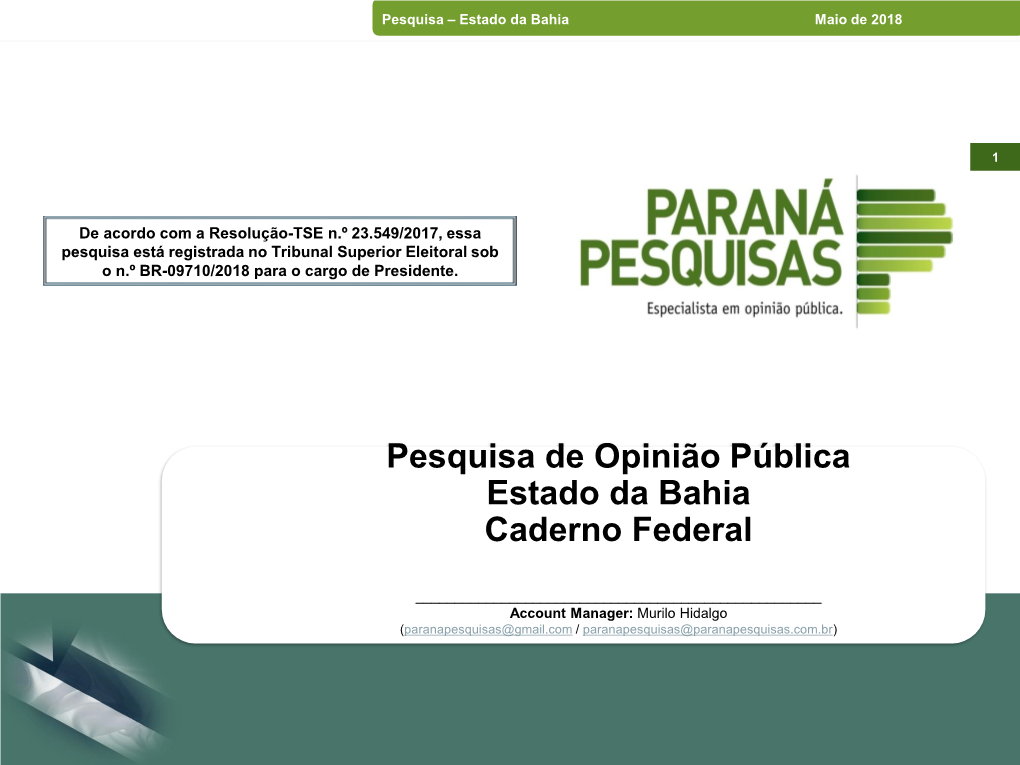 Pesquisa – Estado da Bahia Maio de 2018

1

De acordo com a Resolução-TSE n.º 23.549/2017, essa pesquisa está registrada no Tribunal Superior Eleitoral sob o n.º BR-09710/2018 para o cargo de Presidente.

PARANÁ PESQUISAS
Especialista em opinião pública.

Pesquisa de Opinião Pública
Estado da Bahia
Caderno Federal

Account Manager: Murilo Hidalgo
(paranapesquisas@gmail.com / paranapesquisas@paranapesquisas.com.br)